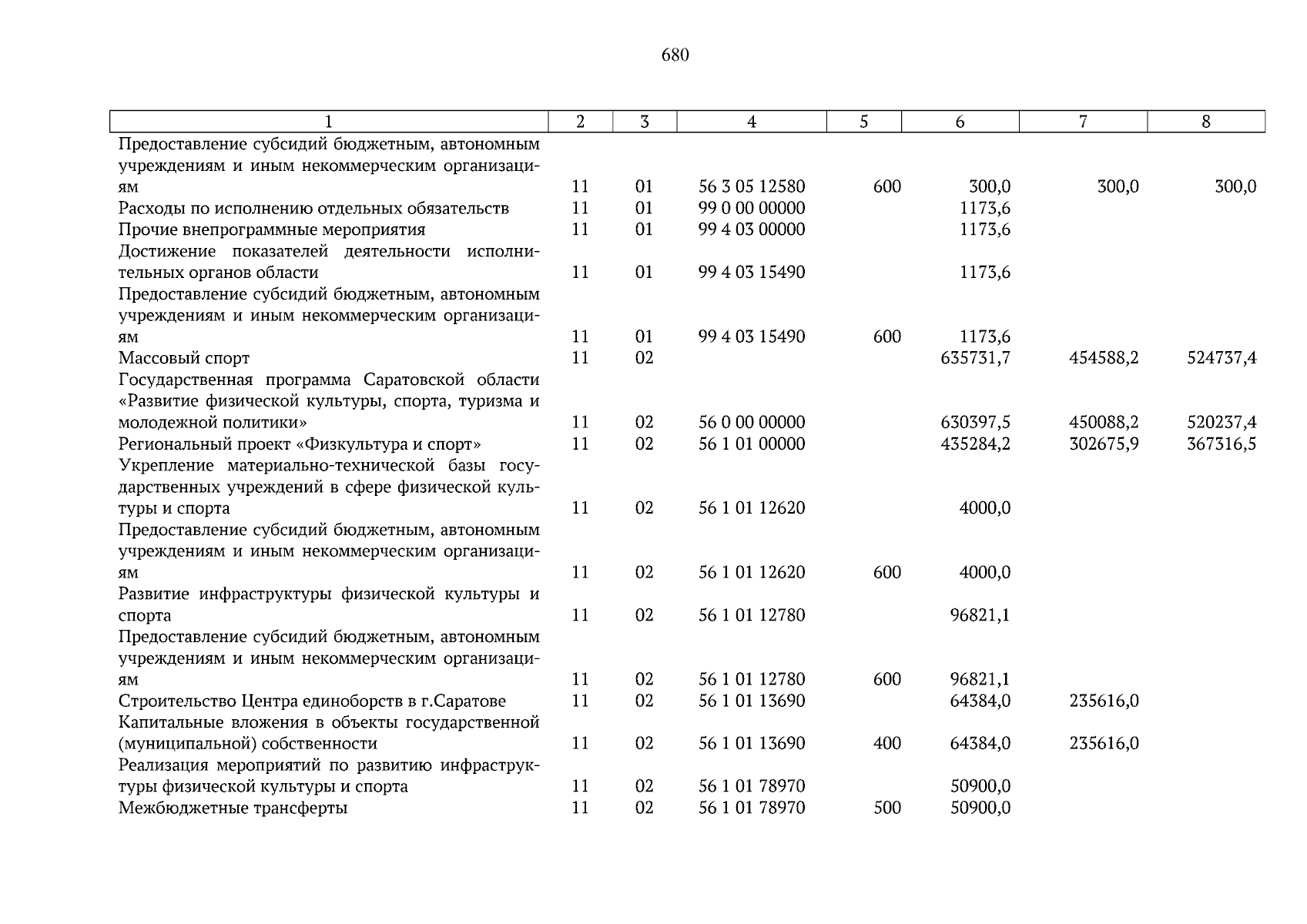 680

| 1 | 2 | 3 | 4 | 5 | 6 | 7 | 8 |
|---|---|---|---|---|---|---|---|
| Предоставление субсидий бюджетным, автономным учреждениям и иным некоммерческим организациям | 11 | 01 | 56 3 05 12580 | 600 | 300,0 | 300,0 | 300,0 |
| Расходы по исполнению отдельных обязательств | 11 | 01 | 99 0 00 00000 | | 1173,6 | | |
| Прочие внепрограммные мероприятия | 11 | 01 | 99 4 03 00000 | | 1173,6 | | |
| Достижение показателей деятельности исполнительных органов области | 11 | 01 | 99 4 03 15490 | | 1173,6 | | |
| Предоставление субсидий бюджетным, автономным учреждениям и иным некоммерческим организациям | 11 | 01 | 99 4 03 15490 | 600 | 1173,6 | | |
| Массовый спорт | 11 | 02 | | | 635731,7 | 454588,2 | 524737,4 |
| Государственная программа Саратовской области «Развитие физической культуры, спорта, туризма и молодежной политики» | 11 | 02 | 56 0 00 00000 | | 630397,5 | 450088,2 | 520237,4 |
| Региональный проект «Физкультура и спорт» | 11 | 02 | 56 1 01 00000 | | 435284,2 | 302675,9 | 367316,5 |
| Укрепление материально-технической базы государственных учреждений в сфере физической культуры и спорта | 11 | 02 | 56 1 01 12620 | | 4000,0 | | |
| Предоставление субсидий бюджетным, автономным учреждениям и иным некоммерческим организациям | 11 | 02 | 56 1 01 12620 | 600 | 4000,0 | | |
| Развитие инфраструктуры физической культуры и спорта | 11 | 02 | 56 1 01 12780 | | 96821,1 | | |
| Предоставление субсидий бюджетным, автономным учреждениям и иным некоммерческим организациям | 11 | 02 | 56 1 01 12780 | 600 | 96821,1 | | |
| Строительство Центра единоборств в г.Саратове | 11 | 02 | 56 1 01 13690 | | 64384,0 | 235616,0 | |
| Капитальные вложения в объекты государственной (муниципальной) собственности | 11 | 02 | 56 1 01 13690 | 400 | 64384,0 | 235616,0 | |
| Реализация мероприятий по развитию инфраструктуры физической культуры и спорта | 11 | 02 | 56 1 01 78970 | | 50900,0 | | |
| Межбюджетные трансферты | 11 | 02 | 56 1 01 78970 | 500 | 50900,0 | | |